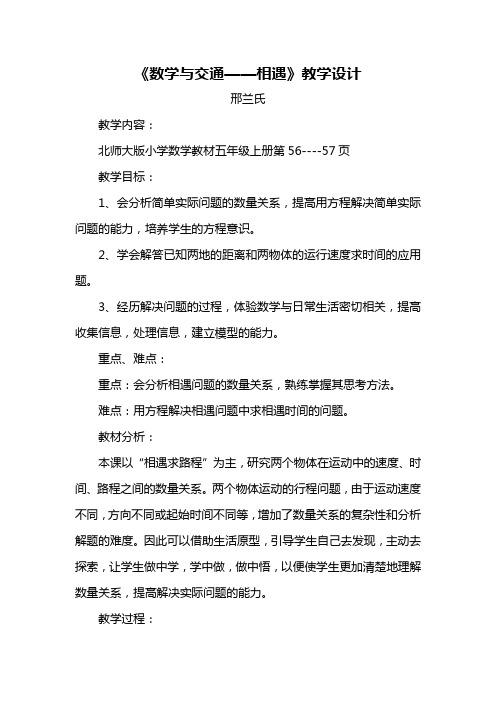 《数学与交通——相遇》教学设计

邢兰氏

教学内容：

北师大版小学数学教材五年级上册第 56----57 页

教学目标：

1、会分析简单实际问题的数量关系，提高用方程解决简单实际问题的能力，培养学生的方程意识。

2、学会解答已知两地的距离和两物体的运行速度求时间的应用题。

3、经历解决问题的过程，体验数学与日常生活密切相关，提高收集信息，处理信息，建立模型的能力。

重点、难点：

重点：会分析相遇问题的数量关系，熟练掌握其思考方法。

难点：用方程解决相遇问题中求相遇时间的问题。

教材分析：

本课以“相遇求路程”为主，研究两个物体在运动中的速度、时间、路程之间的数量关系。两个物体运动的行程问题，由于运动速度不同，方向不同或起始时间不同等，增加了数量关系的复杂性和分析解题的难度。因此可以借助生活原型，引导学生自己去发现，主动去探索，让学生做中学，学中做，做中悟，以便使学生更加清楚地理解数量关系，提高解决实际问题的能力。

教学过程：